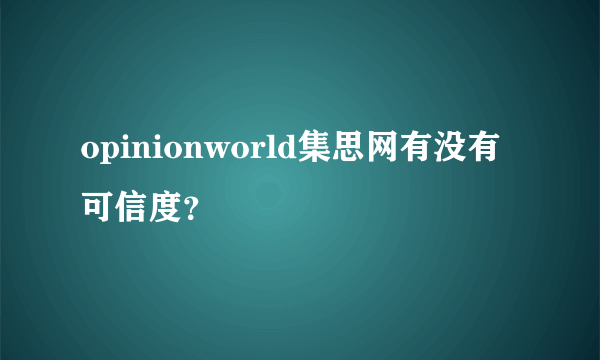 opinionworld集思网有没有可信度?